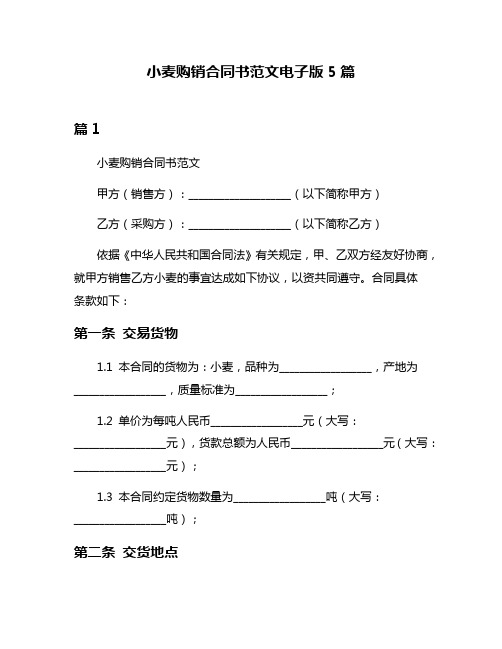 小麦购销合同书范文电子版 5 篇

篇 1

小麦购销合同书范文

甲方（销售方）：____________________（以下简称甲方）

乙方（采购方）：____________________（以下简称乙方）

依据《中华人民共和国合同法》有关规定，甲、乙双方经友好协商，就甲方销售乙方小麦的事宜达成如下协议，以资共同遵守。合同具体条款如下：

第一条 交易货物

1.1 本合同的货物为：小麦，品种为__________________，产地为__________________，质量标准为__________________；

1.2 单价为每吨人民币__________________元（大写：__________________元），货款总额为人民币__________________元（大写：__________________元）；

1.3 本合同约定货物数量为__________________吨（大写：__________________吨）；

第二条 交货地点